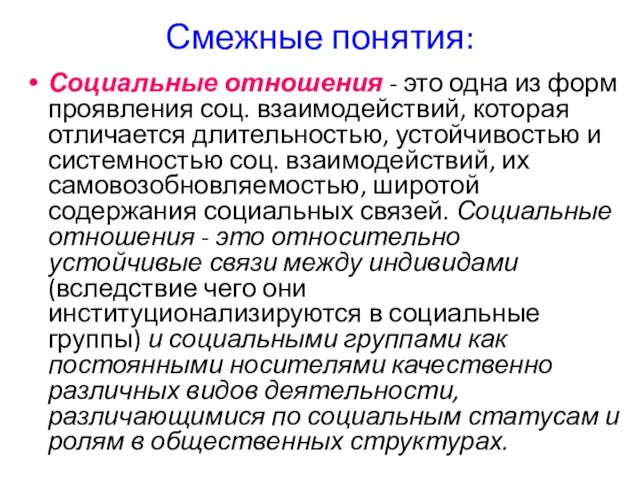 Смежные понятия:

• Социальные отношения - это одна из форм проявления соц. взаимодействий, которая отличается длительностью, устойчивостью и системностью соц. взаимодействий, их самовозобновляемостью, широтой содержания социальных связей. Социальные отношения - это относительно устойчивые связи между индивидами (вследствие чего они институционализируются в социальные группы) и социальными группами как постоянными носителями качественно различных видов деятельности, различающимися по социальным статусам и ролям в общественных структурах.